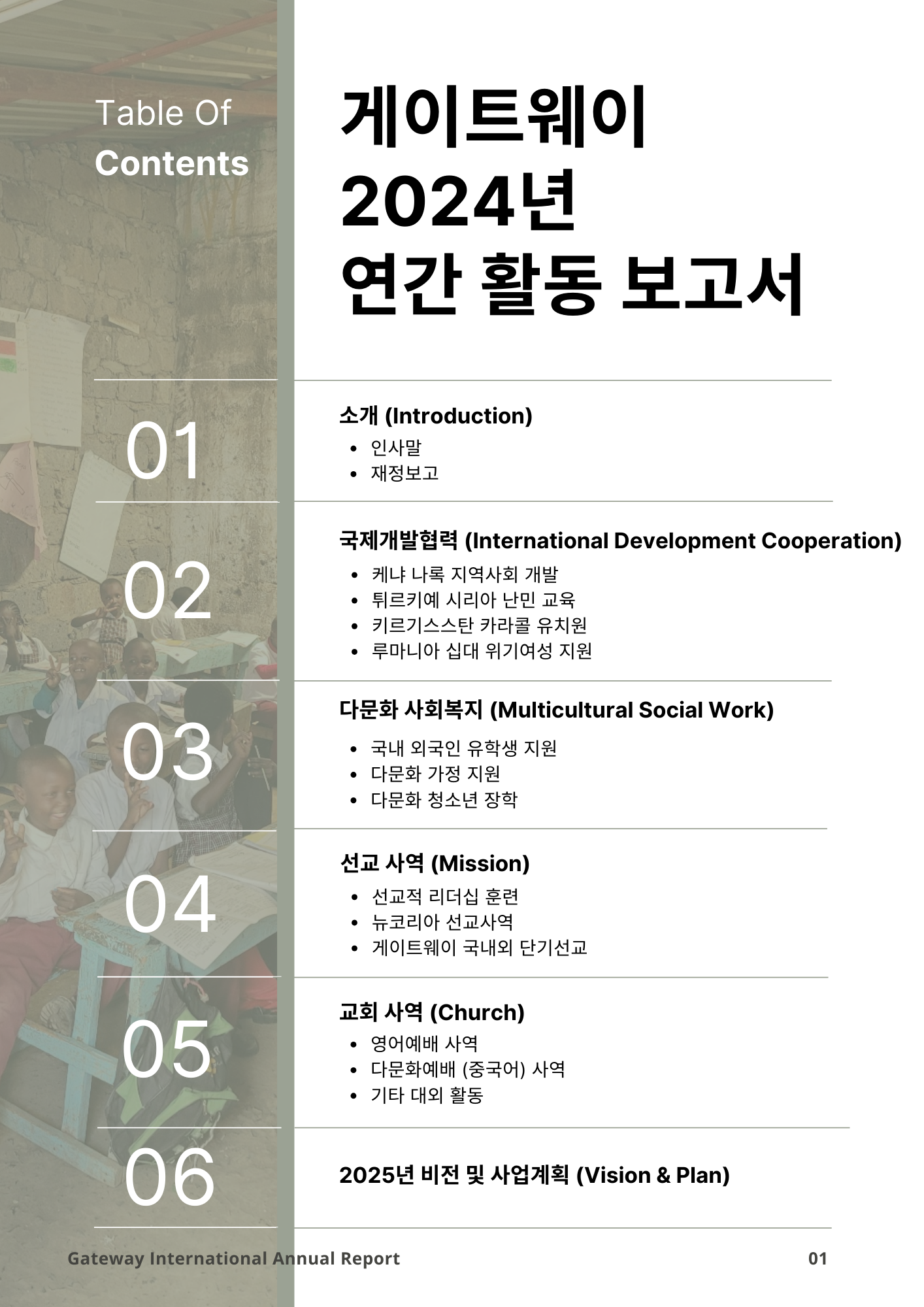 Table Of
Contents

게이트웨이
2024년
연간 활동 보고서

01

소개 (Introduction)
• 인사말
• 재정보고

02

국제개발협력 (International Development Cooperation)
• 케냐 나록 지역사회 개발
• 튀르키예 시리아 난민 교육
• 키르기스스탄 카라콜 유치원
• 루마니아 십대 위기여성 지원

03

다문화 사회복지 (Multicultural Social Work)
• 국내 외국인 유학생 지원
• 다문화 가정 지원
• 다문화 청소년 장학

04

선교 사역 (Mission)
• 선교적 리더십 훈련
• 뉴코리아 선교사역
• 게이트웨이 국내외 단기선교

05

교회 사역 (Church)
• 영어예배 사역
• 다문화예배 (중국어) 사역
• 기타 대외 활동

06

2025년 비전 및 사업계획 (Vision & Plan)

Gateway International Annual Report

01